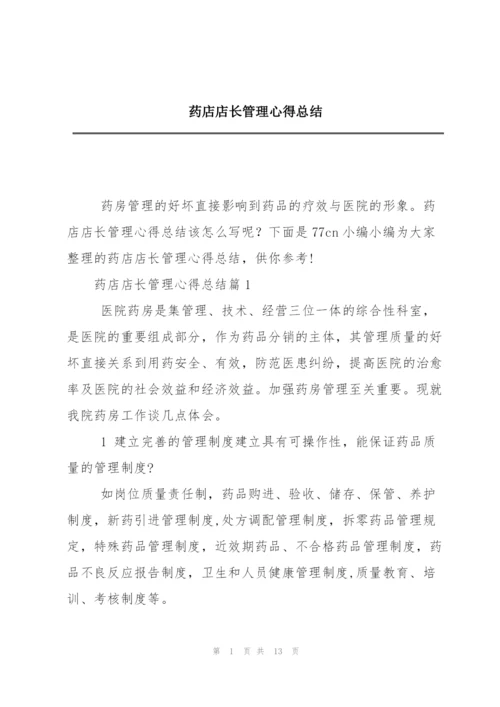 药店店长管理心得总结

药房管理的好坏直接影响到药品的疗效与医院的形象。药店店长管理心得总结该怎么写呢？下面是77cn小编小编为大家整理的药店店长管理心得总结，供你参考！

药店店长管理心得总结篇1

医院药房是集管理、技术、经营三位一体的综合性科室，是医院的重要组成部分，作为药品分销的主体，其管理质量的好坏直接关系到用药安全、有效，防范医患纠纷，提高医院的治愈率及医院的社会效益和经济效益。加强药房管理至关重要。现就我院药房工作谈几点体会。

1 建立完善的管理制度建立具有可操作性，能保证药品质量的管理制度？

如岗位质量责任制，药品购进、验收、储存、保管、养护制度，新药引进管理制度，处方调配管理制度，拆零药品管理规定，特殊药品管理制度，近效期药品、不合格药品管理制度，药品不良反应报告制度，卫生和人员健康管理制度，质量教育、培训、考核制度等。

第 1 页 共 13 页